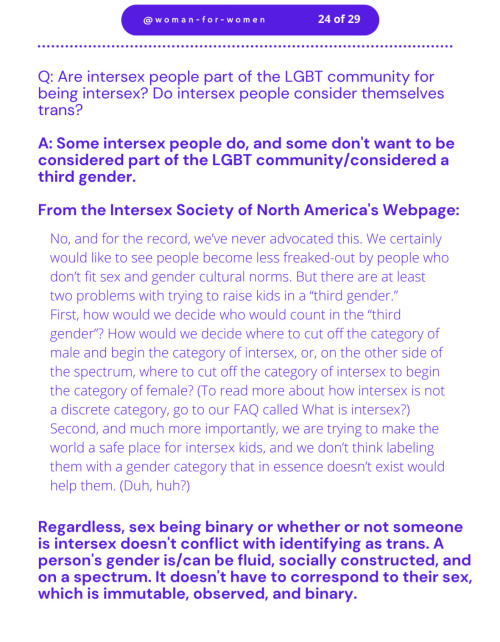 @woman-for-women 24 of 29

Q: Are intersex people part of the LGBT community for being intersex? Do intersex people consider themselves trans?

A: Some intersex people do, and some don't want to be considered part of the LGBT community/considered a third gender.

From the Intersex Society of North America's Webpage:

No, and for the record, we've never advocated this. We certainly would like to see people become less freaked-out by people who don't fit sex and gender cultural norms. But there are at least two problems with trying to raise kids in a "third gender." First, how would we decide who would count in the "third gender"? How would we decide where to cut off the category of male and begin the category of intersex, or, on the other side of the spectrum, where to cut off the category of intersex to begin the category of female? (To read more about how intersex is not a discrete category, go to our FAQ called What is intersex?) Second, and much more importantly, we are trying to make the world a safe place for intersex kids, and we don't think labeling them with a gender category that in essence doesn't exist would help them. (Duh, huh?)

Regardless, sex being binary or whether or not someone is intersex doesn't conflict with identifying as trans. A person's gender is/can be fluid, socially constructed, and on a spectrum. It doesn't have to correspond to their sex, which is immutable, observed, and binary.